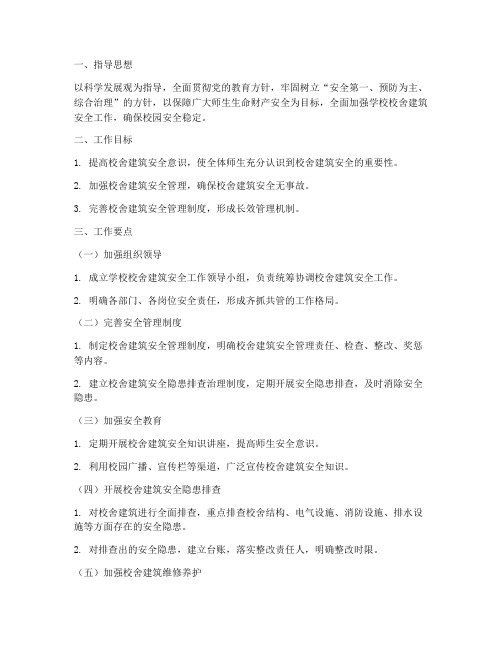 一、指导思想

以科学发展观为指导，全面贯彻党的教育方针，牢固树立“安全第一、预防为主、综合治理”的方针，以保障广大师生生命财产安全为目标，全面加强学校校舍建筑安全工作，确保校园安全稳定。

二、工作目标

1. 提高校舍建筑安全意识，使全体师生充分认识到校舍建筑安全的重要性。

2. 加强校舍建筑安全管理，确保校舍建筑安全无事故。

3. 完善校舍建筑安全管理制度，形成长效管理机制。

三、工作要点

（一）加强组织领导

1. 成立学校校舍建筑安全工作领导小组，负责统筹协调校舍建筑安全工作。

2. 明确各部门、各岗位安全责任，形成齐抓共管的工作格局。

（二）完善安全管理制度

1. 制定校舍建筑安全管理制度，明确校舍建筑安全管理责任、检查、整改、奖惩等内容。

2. 建立校舍建筑安全隐患排查治理制度，定期开展安全隐患排查，及时消除安全隐患。

（三）加强安全教育

1. 定期开展校舍建筑安全知识讲座，提高师生安全意识。

2. 利用校园广播、宣传栏等渠道，广泛宣传校舍建筑安全知识。

（四）开展校舍建筑安全隐患排查

1. 对校舍建筑进行全面排查，重点排查校舍结构、电气设施、消防设施、排水设施等方面存在的安全隐患。

2. 对排查出的安全隐患，建立台账，落实整改责任人，明确整改时限。

（五）加强校舍建筑维修养护